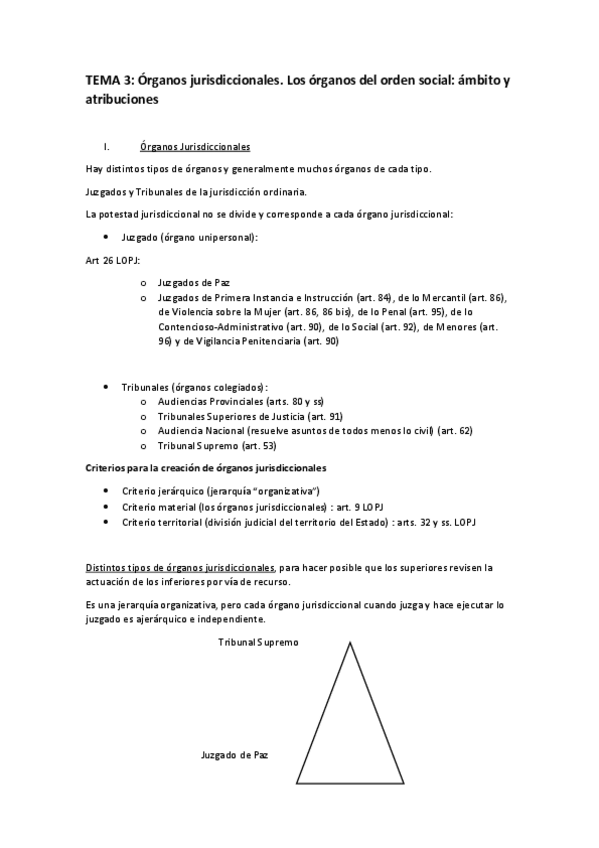 TEMA 3: Órganos jurisdiccionales. Los órganos del orden social: ámbito y atribuciones

I. Órganos Jurisdiccionales

Hay distintos tipos de órganos y generalmente muchos órganos de cada tipo.

Juzgados y Tribunales de la jurisdicción ordinaria.

La potestad jurisdiccional no se divide y corresponde a cada órgano jurisdiccional:

• Juzgado (órgano unipersonal):

Art 26 LOPJ:

o Juzgados de Paz
o Juzgados de Primera Instancia e Instrucción (art. 84), de lo Mercantil (art. 86), de Violencia sobre la Mujer (art. 86, 86 bis), de lo Penal (art. 95), de lo Contencioso-Administrativo (art. 90), de lo Social (art. 92), de Menores (art. 96) y de Vigilancia Penitenciaria (art. 90)

• Tribunales (órganos colegiados):
o Audiencias Provinciales (arts. 80 y ss)
o Tribunales Superiores de Justicia (art. 91)
o Audiencia Nacional (resuelve asuntos de todos menos lo civil) (art. 62)
o Tribunal Supremo (art. 53)

Criterios para la creación de órganos jurisdiccionales

• Criterio jerárquico (jerarquía "organizativa")
• Criterio material (los órganos jurisdiccionales) : art. 9 LOPJ
• Criterio territorial (división judicial del territorio del Estado) : arts. 32 y ss. LOPJ

Distintos tipos de órganos jurisdiccionales, para hacer posible que los superiores revisen la actuación de los inferiores por vía de recurso.

Es una jerarquía organizativa, pero cada órgano jurisdiccional cuando juzga y hace ejecutar lo juzgado es ajerárquico e independiente.

Tribunal Supremo

Juzgado de Paz